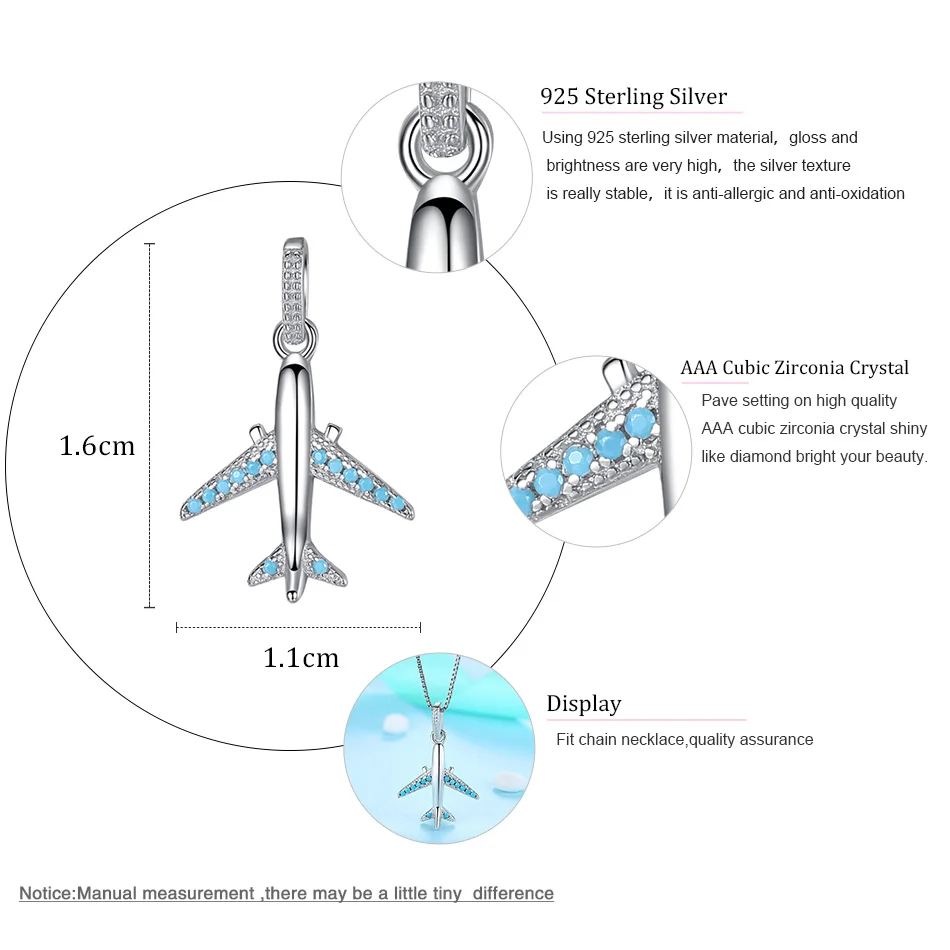 925 Sterling Silver

Using 925 sterling silver material, gloss and brightness are very high, the silver texture is really stable, it is anti-allergic and anti-oxidation

1.6cm

AAA Cubic Zirconia Crystal

Pave setting on high quality AAA cubic zirconia crystal shiny like diamond bright your beauty.

1.1cm

Display

Fit chain necklace,quality assurance

Notice:Manual measurement ,there may be a little tiny difference